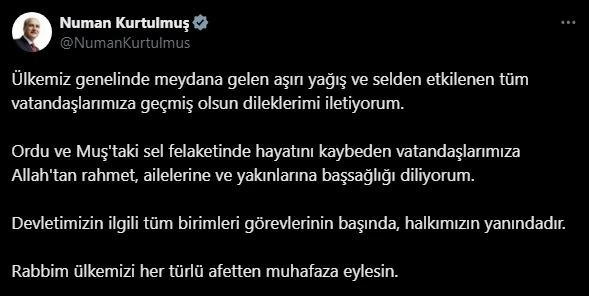 Numan Kurtulmuş
@NumanKurtulmus

Ülkemiz genelinde meydana gelen aşırı yağış ve selden etkilenen tüm vatandaşlarımıza geçmiş olsun dileklerimi iletiyorum.

Ordu ve Muş'taki sel felaketinde hayatını kaybeden vatandaşlarımıza Allah'tan rahmet, ailelerine ve yakınlarına başsağlığı diliyorum.

Devletimizin ilgili tüm birimleri görevlerinin başında, halkımızın yanındadır.

Rabbim ülkemizi her türlü afetten muhafaza eylesin.